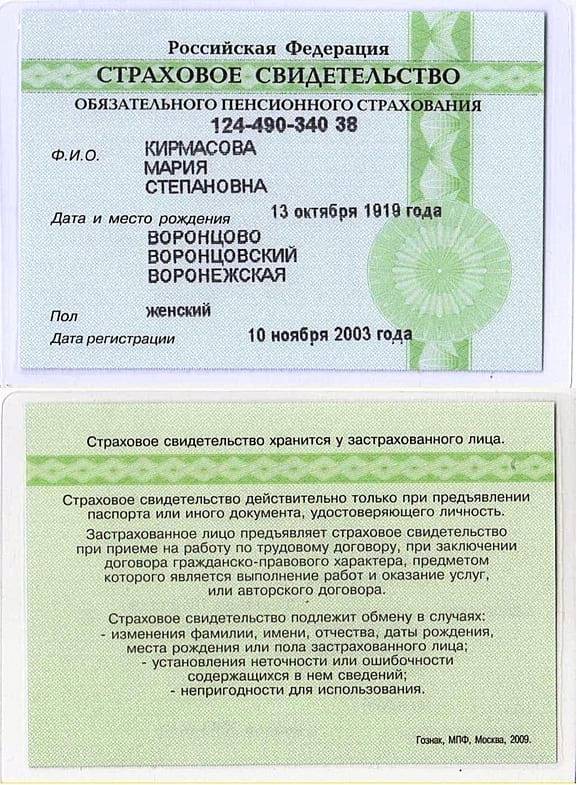 Российская Федерация
СТРАХОВОЕ СВИДЕТЕЛЬСТВО
ОБЯЗАТЕЛЬНОГО ПЕНСИОННОГО СТРАХОВАНИЯ
124-490-340 38

Ф.И.О. КИРМАСОВА
МАРИЯ
СТЕПАНОВНА

Дата и место рождения 13 октября 1919 года
ВОРОНЦОВО
ВОРОНЦОВСКИЙ
ВОРОНЕЖСКАЯ

Пол женский

Дата регистрации 10 ноября 2003 года

Страховое свидетельство хранится у застрахованного лица.

Страховое свидетельство действительно только при предъявлении паспорта или иного документа, удостоверяющего личность.

Застрахованное лицо предъявляет страховое свидетельство при приеме на работу по трудовому договору, при заключении договора гражданско-правового характера, предметом которого является выполнение работ и оказание услуг, или авторского договора.

Страховое свидетельство подлежит обмену в случаях:
- изменения фамилии, имени, отчества, даты рождения, места рождения или пола застрахованного лица;
- установления неточности или ошибочности содержащихся в нем сведений;
- непригодности для использования.

Гознак, МПФ, Москва, 2009.